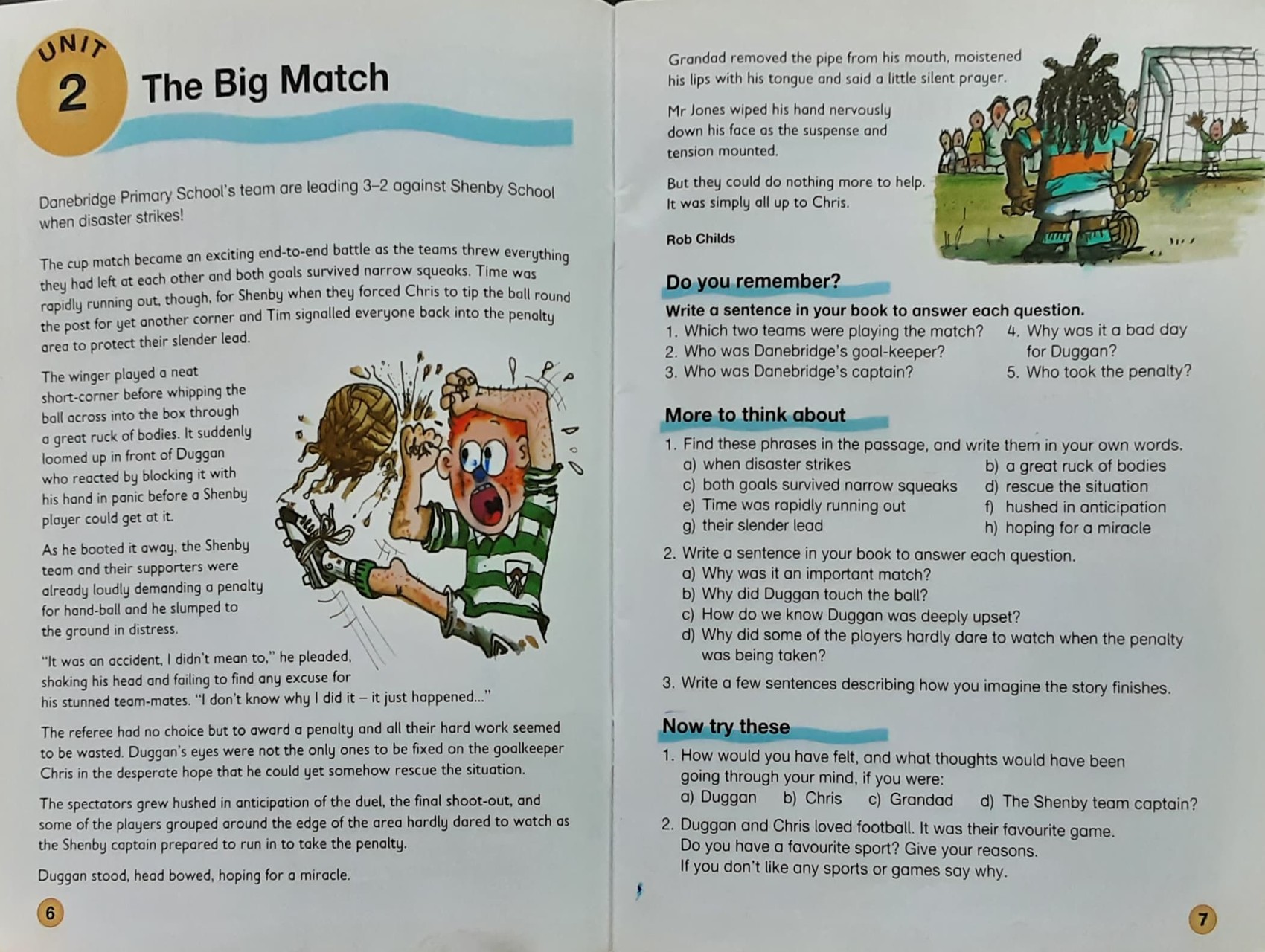 UNIT 2 The Big Match

Danebridge Primary School's team are leading 3–2 against Shenby School when disaster strikes!

The cup match became an exciting end-to-end battle as the teams threw everything they had left at each other and both goals survived narrow squeaks. Time was rapidly running out, though, for Shenby when they forced Chris to tip the ball round the post for yet another corner and Tim signalled everyone back into the penalty area to protect their slender lead.

The winger played a neat short-corner before whipping the ball across into the box through a great ruck of bodies. It suddenly loomed up in front of Duggan who reacted by blocking it with his hand in panic before a Shenby player could get at it.

As he booted it away, the Shenby team and their supporters were already loudly demanding a penalty for hand-ball and he slumped to the ground in distress.

"It was an accident, I didn't mean to," he pleaded, shaking his head and failing to find any excuse for his stunned team-mates. "I don't know why I did it – it just happened..."

The referee had no choice but to award a penalty and all their hard work seemed to be wasted. Duggan's eyes were not the only ones to be fixed on the goalkeeper Chris in the desperate hope that he could yet somehow rescue the situation.

The spectators grew hushed in anticipation of the duel, the final shoot-out, and some of the players grouped around the edge of the area hardly dared to watch as the Shenby captain prepared to run in to take the penalty.

Duggan stood, head bowed, hoping for a miracle.

6

Grandad removed the pipe from his mouth, moistened his lips with his tongue and said a little silent prayer.

Mr Jones wiped his hand nervously down his face as the suspense and tension mounted.

But they could do nothing more to help. It was simply all up to Chris.

Rob Childs

Do you remember?

Write a sentence in your book to answer each question.
1. Which two teams were playing the match?
2. Who was Danebridge's goal-keeper?
3. Who was Danebridge's captain?
4. Why was it a bad day for Duggan?
5. Who took the penalty?

More to think about

1. Find these phrases in the passage, and write them in your own words.
a) when disaster strikes
b) a great ruck of bodies
c) both goals survived narrow squeaks
d) rescue the situation
e) Time was rapidly running out
f) hushed in anticipation
g) their slender lead
h) hoping for a miracle
2. Write a sentence in your book to answer each question.
a) Why was it an important match?
b) Why did Duggan touch the ball?
c) How do we know Duggan was deeply upset?
d) Why did some of the players hardly dare to watch when the penalty was being taken?
3. Write a few sentences describing how you imagine the story finishes.

Now try these

1. How would you have felt, and what thoughts would have been going through your mind, if you were:
a) Duggan b) Chris c) Grandad d) The Shenby team captain?
2. Duggan and Chris loved football. It was their favourite game. Do you have a favourite sport? Give your reasons. If you don't like any sports or games say why.

7